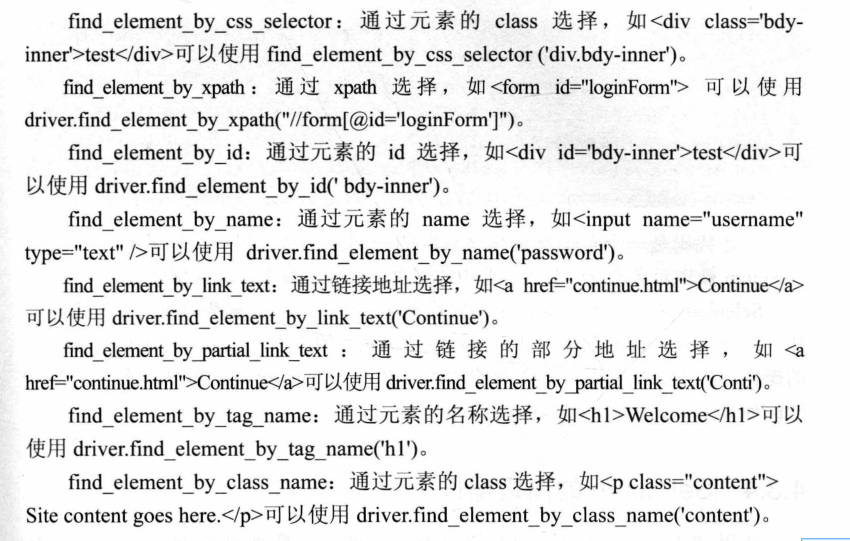 find_element_by_css_selector：通过元素的 class 选择，如<div class='bdy-inner'>test</div>可以使用 find_element_by_css_selector ('div.bdy-inner')。

find_element_by_xpath：通过 xpath 选择，如<form id="loginForm"> 可以使用 driver.find_element_by_xpath("//form[@id='loginForm']")。

find_element_by_id：通过元素的 id 选择，如<div id='bdy-inner'>test</div>可以使用 driver.find_element_by_id(' bdy-inner')。

find_element_by_name：通过元素的 name 选择，如<input name="username" type="text" />可以使用 driver.find_element_by_name('password')。

find_element_by_link_text：通过链接地址选择，如<a href="continue.html">Continue</a>可以使用 driver.find_element_by_link_text('Continue')。

find_element_by_partial_link_text：通过链接的部分地址选择，如<a href="continue.html">Continue</a>可以使用 driver.find_element_by_partial_link_text('Conti')。

find_element_by_tag_name：通过元素的名称选择，如<h1>Welcome</h1>可以使用 driver.find_element_by_tag_name('h1')。

find_element_by_class_name：通过元素的 class 选择，如<p class="content">Site content goes here.</p>可以使用 driver.find_element_by_class_name('content')。